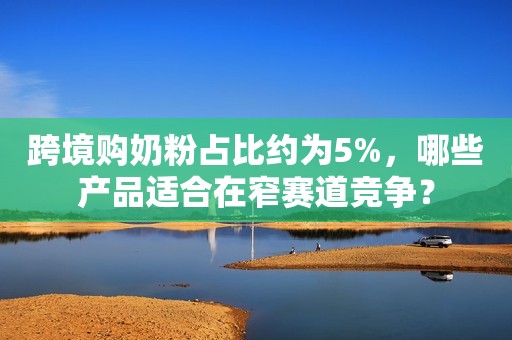 跨境购奶粉占比约为5%，哪些产品适合在窄赛道竞争？